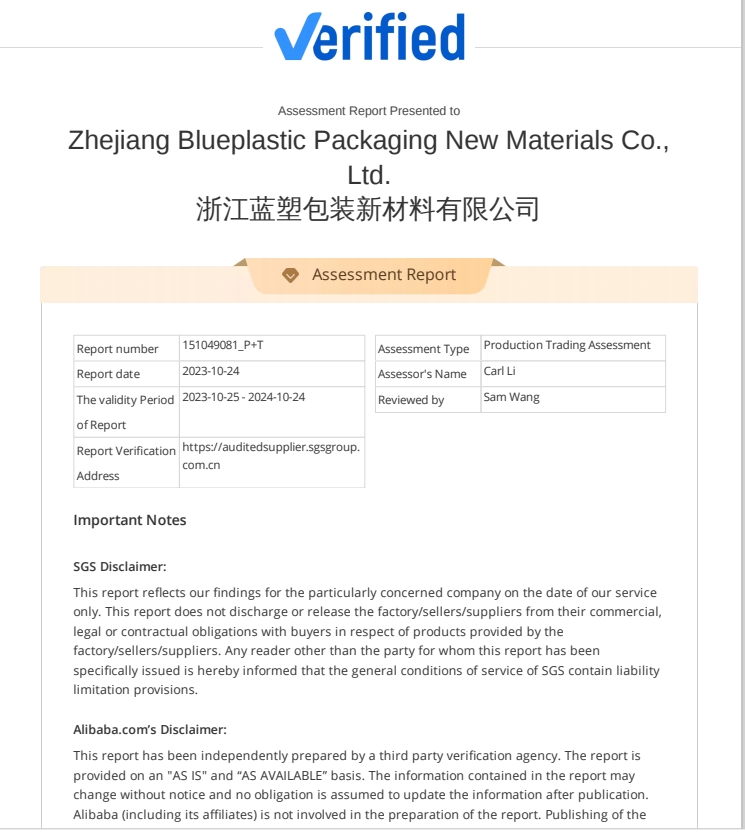 Verified

Assessment Report Presented to

Zhejiang Blueplastic Packaging New Materials Co., Ltd.
浙江蓝塑包装新材料有限公司

Assessment Report

| Report number | 151049081_P+T |
|---|---|
| Report date | 2023-10-24 |
| The validity Period of Report | 2023-10-25 - 2024-10-24 |
| Report Verification Address | https://auditedsupplier.sgsgroup.com.cn |

| Assessment Type | Production Trading Assessment |
|---|---|
| Assessor's Name | Carl Li |
| Reviewed by | Sam Wang |

Important Notes

SGS Disclaimer:

This report reflects our findings for the particularly concerned company on the date of our service only. This report does not discharge or release the factory/sellers/suppliers from their commercial, legal or contractual obligations with buyers in respect of products provided by the factory/sellers/suppliers. Any reader other than the party for whom this report has been specifically issued is hereby informed that the general conditions of service of SGS contain liability limitation provisions.

Alibaba.com's Disclaimer:

This report has been independently prepared by a third party verification agency. The report is provided on an "AS IS" and "AS AVAILABLE" basis. The information contained in the report may change without notice and no obligation is assumed to update the information after publication. Alibaba (including its affiliates) is not involved in the preparation of the report. Publishing of the